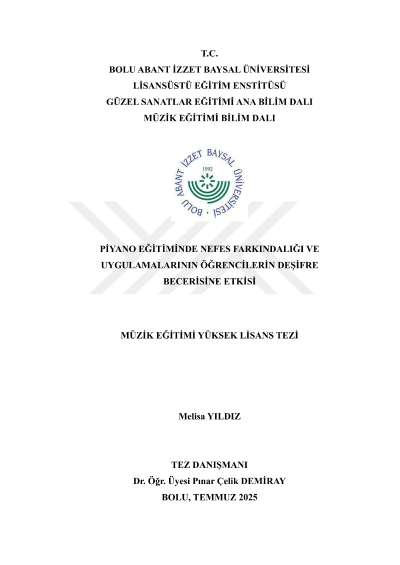 T.C.
BOLU ABANT İZZET BAYSAL ÜNİVERSİTESİ
LİSANSÜSTÜ EĞİTİM ENSTİTÜSÜ
GÜZEL SANATLAR EĞİTİMİ ANA BİLİM DALI
MÜZİK EĞİTİMİ BİLİM DALI

BOLU ABANT İZZET BAYSAL ÜNİVERSİTESİ
1992

PİYANO EĞİTİMİNDE NEFES FARKINDALIĞI VE UYGULAMALARININ ÖĞRENCİLERİN DEŞİFRE BECERİSİNE ETKİSİ

MÜZİK EĞİTİMİ YÜKSEK LİSANS TEZİ

Melisa YILDIZ

TEZ DANIŞMANI
Dr. Öğr. Üyesi Pınar Çelik DEMİRAY
BOLU, TEMMUZ 2025